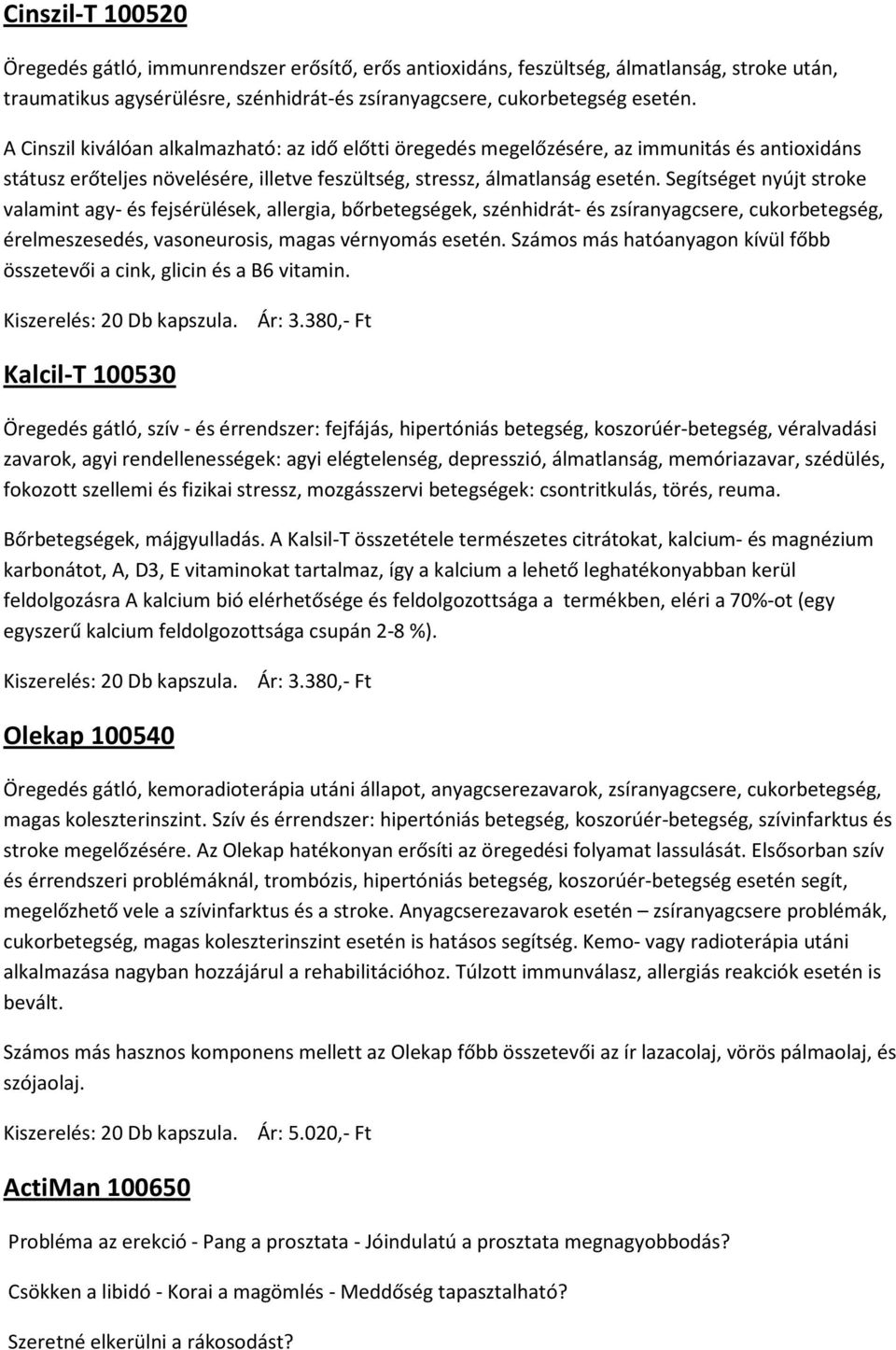 Cinszil-T 100520

Öregedés gátló, immunrendszer erősítő, erős antioxidáns, feszültség, álmatlanság, stroke után, traumatikus agysérülésre, szénhidrát-és zsíranyagcsere, cukorbetegség esetén.

A Cinszil kiválóan alkalmazható: az idő előtti öregedés megelőzésére, az immunitás és antioxidáns státusz erőteljes növelésére, illetve feszültség, stressz, álmatlanság esetén. Segítséget nyújt stroke valamint agy- és fejsérülések, allergia, bőrbetegségek, szénhidrát- és zsíranyagcsere, cukorbetegség, érelmeszesedés, vasoneurosis, magas vérnyomás esetén. Számos más hatóanyagon kívül főbb összetevői a cink, glicin és a B6 vitamin.

Kiszerelés: 20 Db kapszula. Ár: 3.380,- Ft

Kalcil-T 100530

Öregedés gátló, szív - és érrendszer: fejfájás, hipertóniás betegség, koszorúér-betegség, véralvadási zavarok, agyi rendellenességek: agyi elégtelenség, depresszió, álmatlanság, memóriazavar, szédülés, fokozott szellemi és fizikai stressz, mozgásszervi betegségek: csontritkulás, törés, reuma.

Bőrbetegségek, májgyulladás. A Kalsil-T összetétele természetes citrátokat, kalcium- és magnézium karbonátot, A, D3, E vitaminokat tartalmaz, így a kalcium a lehető leghatékonyabban kerül feldolgozásra A kalcium bió elérhetősége és feldolgozottsága a termékben, eléri a 70%-ot (egy egyszerű kalcium feldolgozottsága csupán 2-8 %).

Kiszerelés: 20 Db kapszula. Ár: 3.380,- Ft

Olekap 100540

Öregedés gátló, kemoradioterápia utáni állapot, anyagcserezavarok, zsíranyagcsere, cukorbetegség, magas koleszterinszint. Szív és érrendszer: hipertóniás betegség, koszorúér-betegség, szívinfarktus és stroke megelőzésére. Az Olekap hatékonyan erősíti az öregedési folyamat lassulását. Elsősorban szív és érrendszeri problémáknál, trombózis, hipertóniás betegség, koszorúér-betegség esetén segít, megelőzhető vele a szívinfarktus és a stroke. Anyagcserezavarok esetén – zsíranyagcsere problémák, cukorbetegség, magas koleszterinszint esetén is hatásos segítség. Kemo- vagy radioterápia utáni alkalmazása nagyban hozzájárul a rehabilitációhoz. Túlzott immunválasz, allergiás reakciók esetén is bevált.

Számos más hasznos komponens mellett az Olekap főbb összetevői az ír lazacolaj, vörös pálmaolaj, és szójaolaj.

Kiszerelés: 20 Db kapszula. Ár: 5.020,- Ft

ActiMan 100650

Probléma az erekció - Pang a prosztata - Jóindulatú a prosztata megnagyobbodás?

Csökken a libidó - Korai a magömlés - Meddőség tapasztalható?

Szeretné elkerülni a rákosodást?